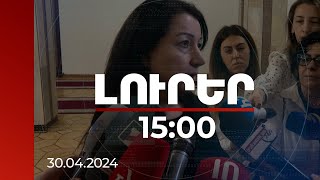 ԼՈՒՐԵՐ
15:00
30.04.2024